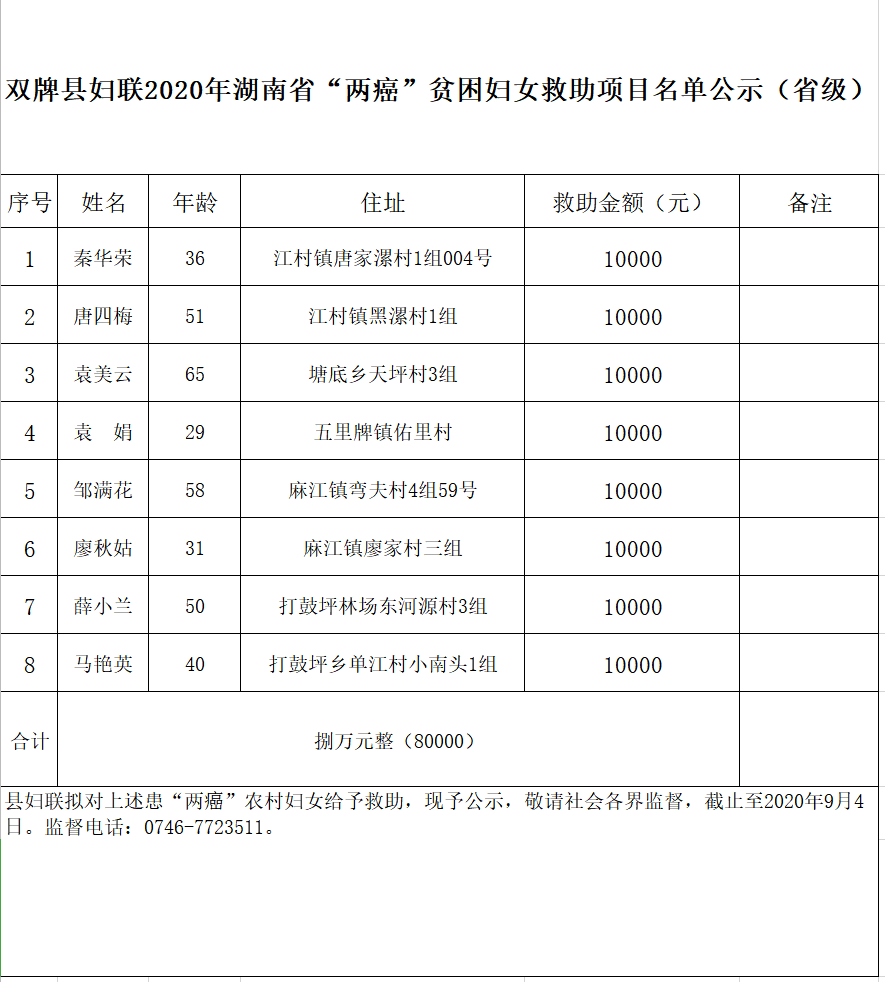 双牌县妇联2020年湖南省“两癌”贫困妇女救助项目名单公示（省级）

| 序号 | 姓名 | 年龄 | 住址 | 救助金额（元） | 备注 |
|---|---|---|---|---|---|
| 1 | 秦华荣 | 36 | 江村镇唐家漯村1组004号 | 10000 | |
| 2 | 唐四梅 | 51 | 江村镇黑漯村1组 | 10000 | |
| 3 | 袁美云 | 65 | 塘底乡天坪村3组 | 10000 | |
| 4 | 袁　娟 | 29 | 五里牌镇佑里村 | 10000 | |
| 5 | 邹满花 | 58 | 麻江镇弯夫村4组59号 | 10000 | |
| 6 | 廖秋姑 | 31 | 麻江镇廖家村三组 | 10000 | |
| 7 | 薛小兰 | 50 | 打鼓坪林场东河源村3组 | 10000 | |
| 8 | 马艳英 | 40 | 打鼓坪乡单江村小南头1组 | 10000 | |
| 合计 | 捌万元整（80000） | | | | |

县妇联拟对上述患“两癌”农村妇女给予救助，现予公示，敬请社会各界监督，截止至2020年9月4日。监督电话：0746-7723511。